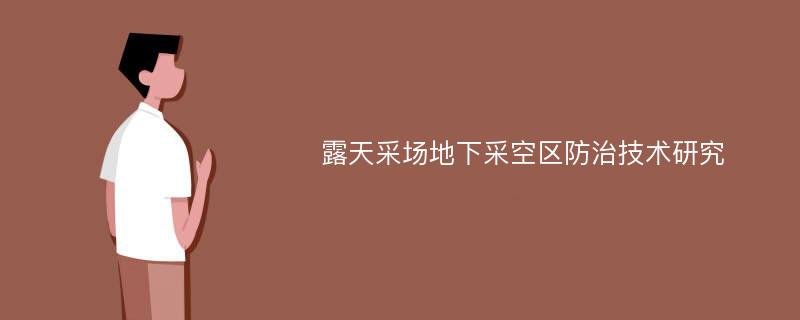 露天采场地下采空区防治技术研究